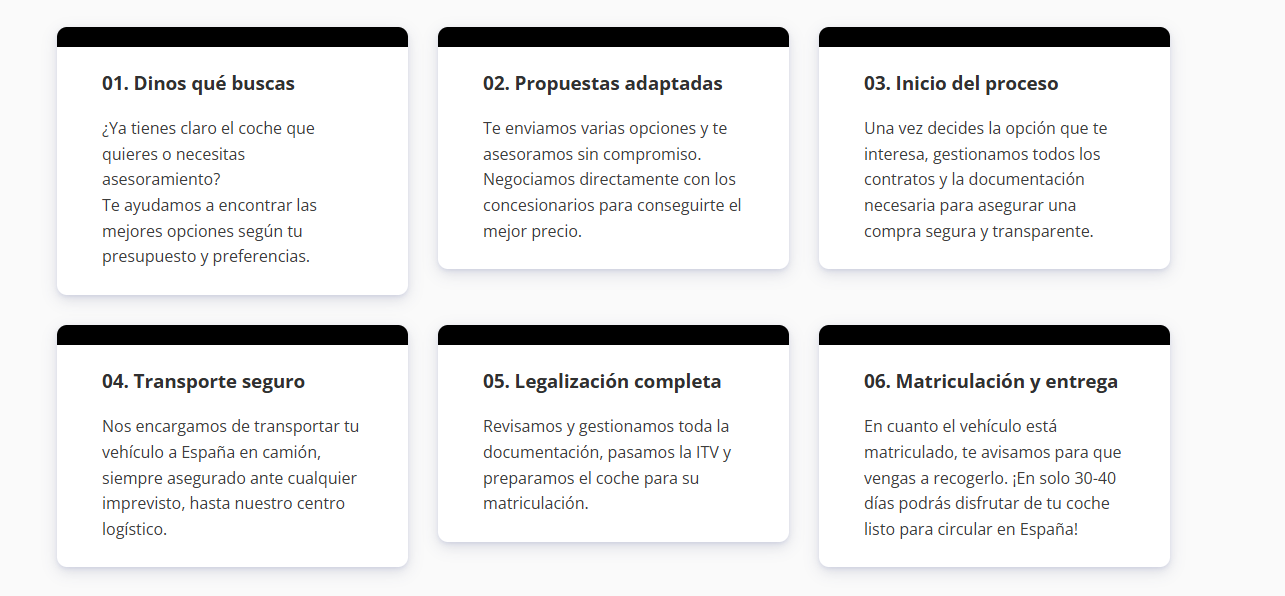 01. Dinos qué buscas

¿Ya tienes claro el coche que quieres o necesitas asesoramiento?
Te ayudamos a encontrar las mejores opciones según tu presupuesto y preferencias.

02. Propuestas adaptadas

Te enviamos varias opciones y te asesoramos sin compromiso. Negociamos directamente con los concesionarios para conseguirte el mejor precio.

03. Inicio del proceso

Una vez decides la opción que te interesa, gestionamos todos los contratos y la documentación necesaria para asegurar una compra segura y transparente.

04. Transporte seguro

Nos encargamos de transportar tu vehículo a España en camión, siempre asegurado ante cualquier imprevisto, hasta nuestro centro logístico.

05. Legalización completa

Revisamos y gestionamos toda la documentación, pasamos la ITV y preparamos el coche para su matriculación.

06. Matriculación y entrega

En cuanto el vehículo está matriculado, te avisamos para que vengas a recogerlo. ¡En solo 30-40 días podrás disfrutar de tu coche listo para circular en España!